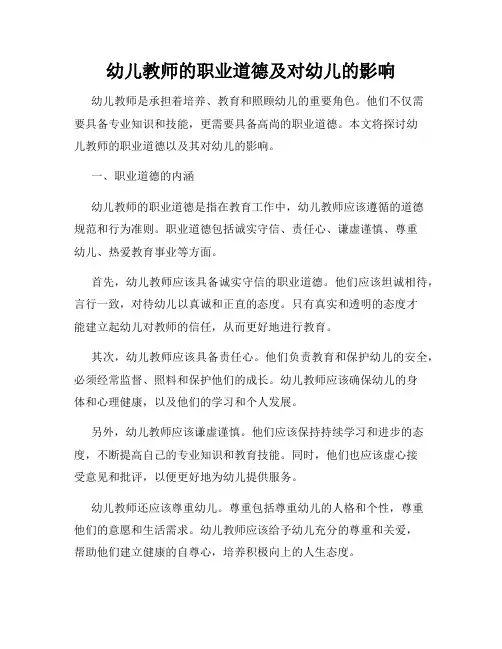 幼儿教师的职业道德及对幼儿的影响

幼儿教师是承担着培养、教育和照顾幼儿的重要角色。他们不仅需要具备专业知识和技能，更需要具备高尚的职业道德。本文将探讨幼儿教师的职业道德以及其对幼儿的影响。

一、职业道德的内涵

幼儿教师的职业道德是指在教育工作中，幼儿教师应该遵循的道德规范和行为准则。职业道德包括诚实守信、责任心、谦虚谨慎、尊重幼儿、热爱教育事业等方面。

首先，幼儿教师应该具备诚实守信的职业道德。他们应该坦诚相待，言行一致，对待幼儿以真诚和正直的态度。只有真实和透明的态度才能建立起幼儿对教师的信任，从而更好地进行教育。

其次，幼儿教师应该具备责任心。他们负责教育和保护幼儿的安全，必须经常监督、照料和保护他们的成长。幼儿教师应该确保幼儿的身体和心理健康，以及他们的学习和个人发展。

另外，幼儿教师应该谦虚谨慎。他们应该保持持续学习和进步的态度，不断提高自己的专业知识和教育技能。同时，他们也应该虚心接受意见和批评，以便更好地为幼儿提供服务。

幼儿教师还应该尊重幼儿。尊重包括尊重幼儿的人格和个性，尊重他们的意愿和生活需求。幼儿教师应该给予幼儿充分的尊重和关爱，帮助他们建立健康的自尊心，培养积极向上的人生态度。